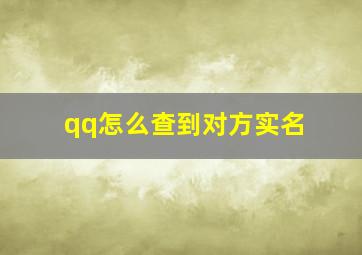 qq怎么查到对方实名